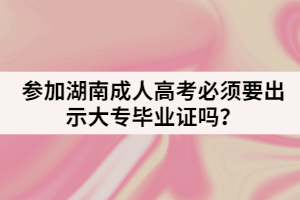 参加湖南成人高考必须要出示大专毕业证吗？